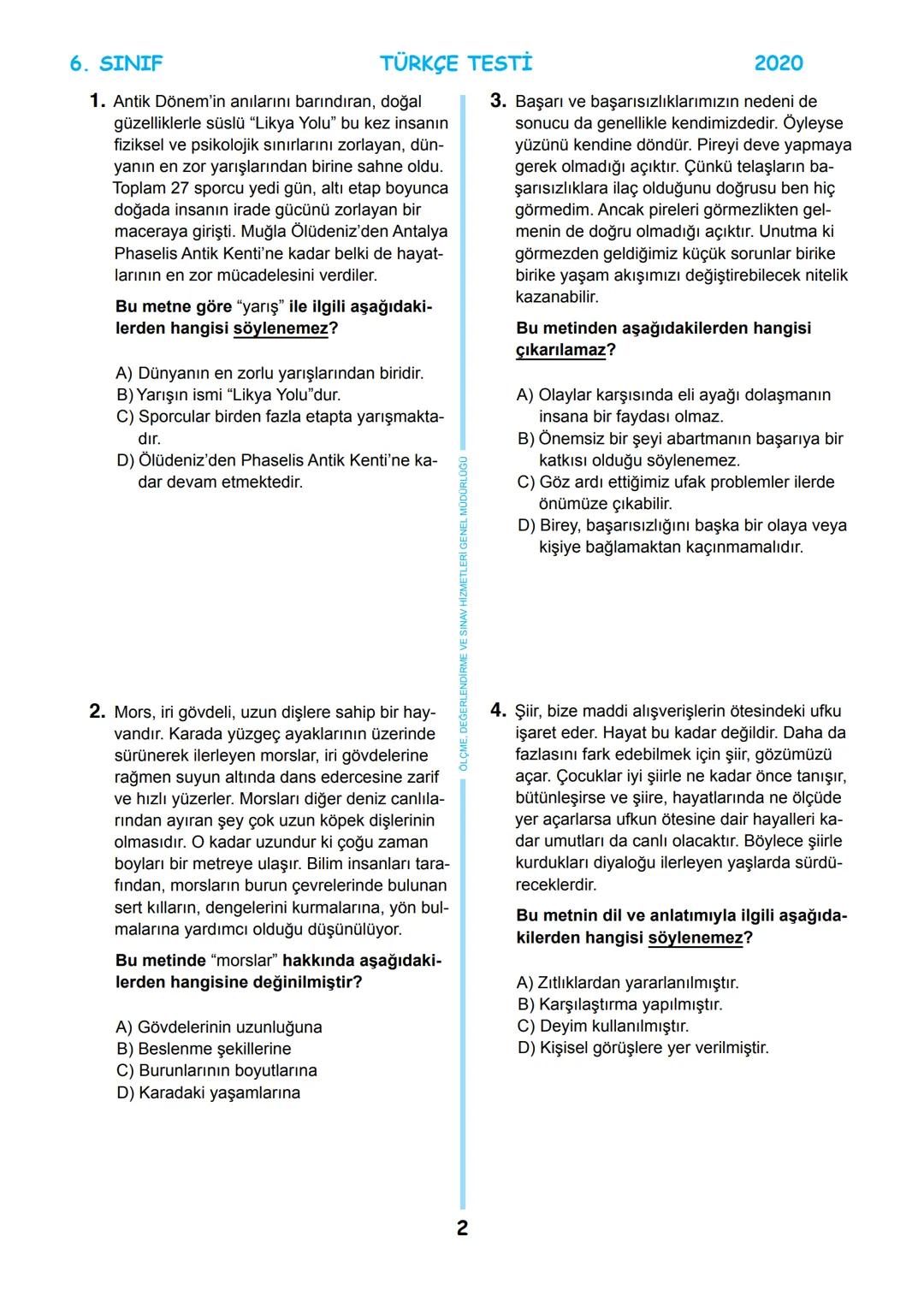 6. SINIF TÜRKÇE TESTİ 2020

1. Antik Dönem'in anılarını barındıran, doğal güzelliklerle süslü "Likya Yolu" bu kez insanın fiziksel ve psikolojik sınırlarını zorlayan, dünyanın en zor yarışlarından birine sahne oldu. Toplam 27 sporcu yedi gün, altı etap boyunca doğada insanın irade gücünü zorlayan bir maceraya girişti. Muğla Ölüdeniz'den Antalya Phaselis Antik Kenti'ne kadar belki de hayatlarının en zor mücadelesini verdiler.

Bu metne göre "yarış" ile ilgili aşağıdakilerden hangisi söylenemez?

A) Dünyanın en zorlu yarışlarından biridir.
B) Yarışın ismi "Likya Yolu"dur.
C) Sporcular birden fazla etapta yarışmaktadır.
D) Ölüdeniz'den Phaselis Antik Kenti'ne kadar devam etmektedir.

2. Mors, iri gövdeli, uzun dişlere sahip bir hayvandır. Karada yüzgeç ayaklarının üzerinde sürünerek ilerleyen morslar, iri gövdelerine rağmen suyun altında dans edercesine zarif ve hızlı yüzerler. Morsları diğer deniz canlılarından ayıran şey çok uzun köpek dişlerinin olmasıdır. O kadar uzundur ki çoğu zaman boyları bir metreye ulaşır. Bilim insanları tarafından, morsların burun çevrelerinde bulunan sert kılların, dengelerini kurmalarına, yön bulmalarına yardımcı olduğu düşünülüyor.

Bu metinde "morslar" hakkında aşağıdakilerden hangisine değinilmiştir?

A) Gövdelerinin uzunluğuna
B) Beslenme şekillerine
C) Burunlarının boyutlarına
D) Karadaki yaşamlarına

ÖLÇME, DEĞERLENDİRME VE SINAV HİZMETLERİ GENEL MÜDÜRLÜĞÜ

3. Başarı ve başarısızlıklarımızın nedeni de sonucu da genellikle kendimizdedir. Öyleyse yüzünü kendine döndür. Pireyi deve yapmaya gerek olmadığı açıktır. Çünkü telaşların başarısızlıklara ilaç olduğunu doğrusu ben hiç görmedim. Ancak pireleri görmezlikten gelmenin de doğru olmadığı açıktır. Unutma ki görmezden geldiğimiz küçük sorunlar birike birike yaşam akışımızı değiştirebilecek nitelik kazanabilir.

Bu metinden aşağıdakilerden hangisi çıkarılamaz?

A) Olaylar karşısında eli ayağı dolaşmanın insana bir faydası olmaz.
B) Önemsiz bir şeyi abartmanın başarıya bir katkısı olduğu söylenemez.
C) Göz ardı ettiğimiz ufak problemler ilerde önümüze çıkabilir.
D) Birey, başarısızlığını başka bir olaya veya kişiye bağlamaktan kaçınmamalıdır.

4. Şiir, bize maddi alışverişlerin ötesindeki ufku işaret eder. Hayat bu kadar değildir. Daha da fazlasını fark edebilmek için şiir, gözümüzü açar. Çocuklar iyi şiirle ne kadar önce tanışır, bütünleşirse ve şiire, hayatlarında ne ölçüde yer açarlarsa ufkun ötesine dair hayalleri kadar umutları da canlı olacaktır. Böylece şiirle kurdukları diyaloğu ilerleyen yaşlarda sürdüreceklerdir.

Bu metnin dil ve anlatımıyla ilgili aşağıdakilerden hangisi söylenemez?

A) Zıtlıklardan yararlanılmıştır.
B) Karşılaştırma yapılmıştır.
C) Deyim kullanılmıştır.
D) Kişisel görüşlere yer verilmiştir.

2